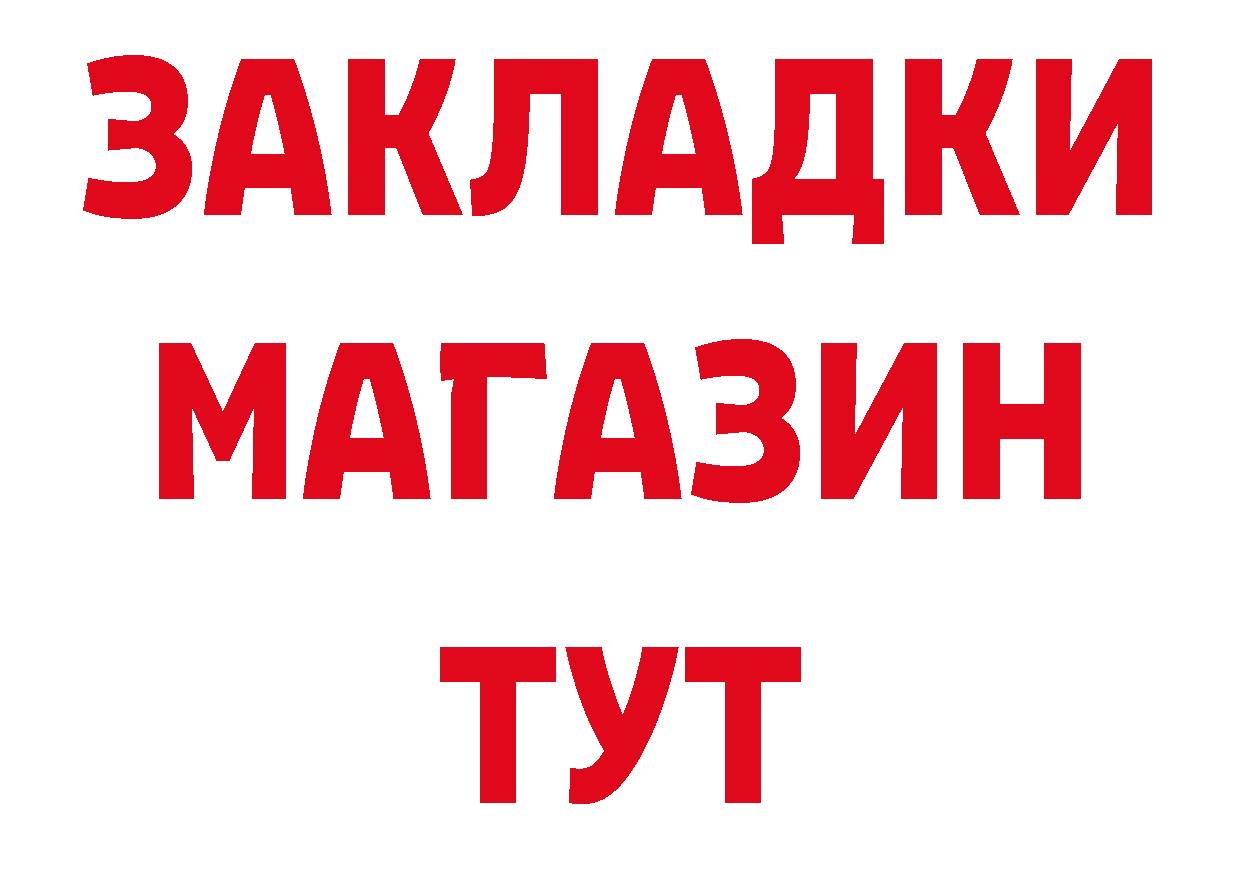 ЗАКЛАДКИ
МАГАЗИН
ТУТ